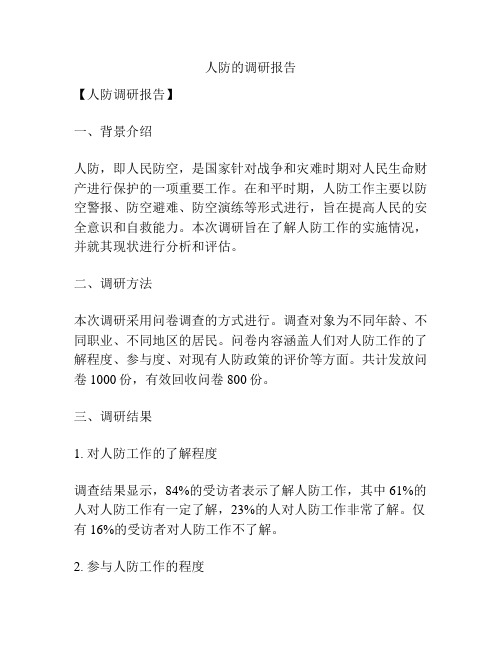 人防的调研报告

【人防调研报告】

一、背景介绍

人防，即人民防空，是国家针对战争和灾难时期对人民生命财产进行保护的一项重要工作。在和平时期，人防工作主要以防空警报、防空避难、防空演练等形式进行，旨在提高人民的安全意识和自救能力。本次调研旨在了解人防工作的实施情况，并就其现状进行分析和评估。

二、调研方法

本次调研采用问卷调查的方式进行。调查对象为不同年龄、不同职业、不同地区的居民。问卷内容涵盖人们对人防工作的了解程度、参与度、对现有人防政策的评价等方面。共计发放问卷 1000 份，有效回收问卷 800 份。

三、调研结果

1. 对人防工作的了解程度

调查结果显示，84%的受访者表示了解人防工作，其中 61%的人对人防工作有一定了解，23%的人对人防工作非常了解。仅有 16%的受访者对人防工作不了解。

2. 参与人防工作的程度